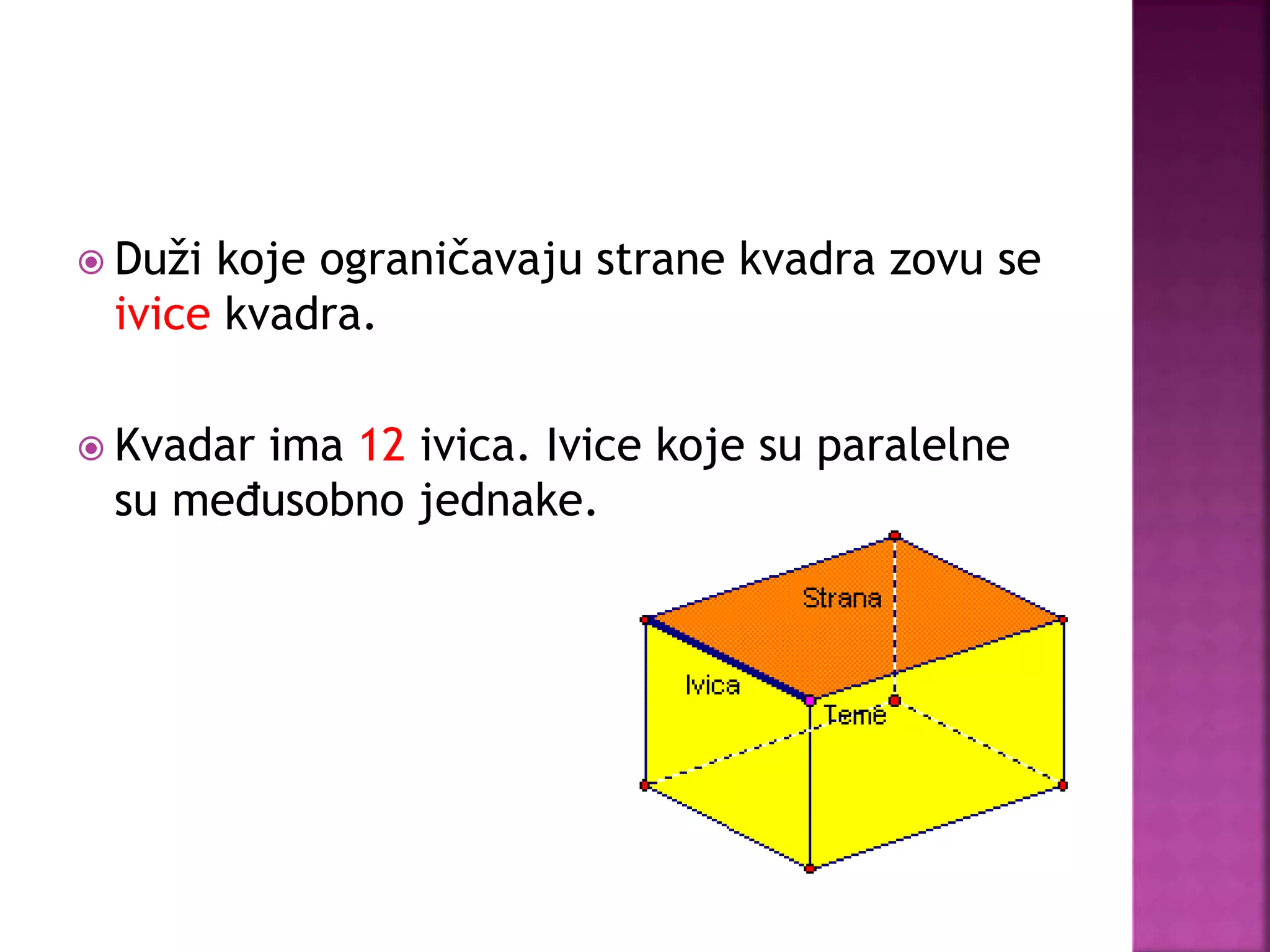 Duži koje ograničavaju strane kvadra zovu se ivice kvadra.

Kvadar ima 12 ivica. Ivice koje su paralelne su međusobno jednake.

Strana

Ivica

Teme